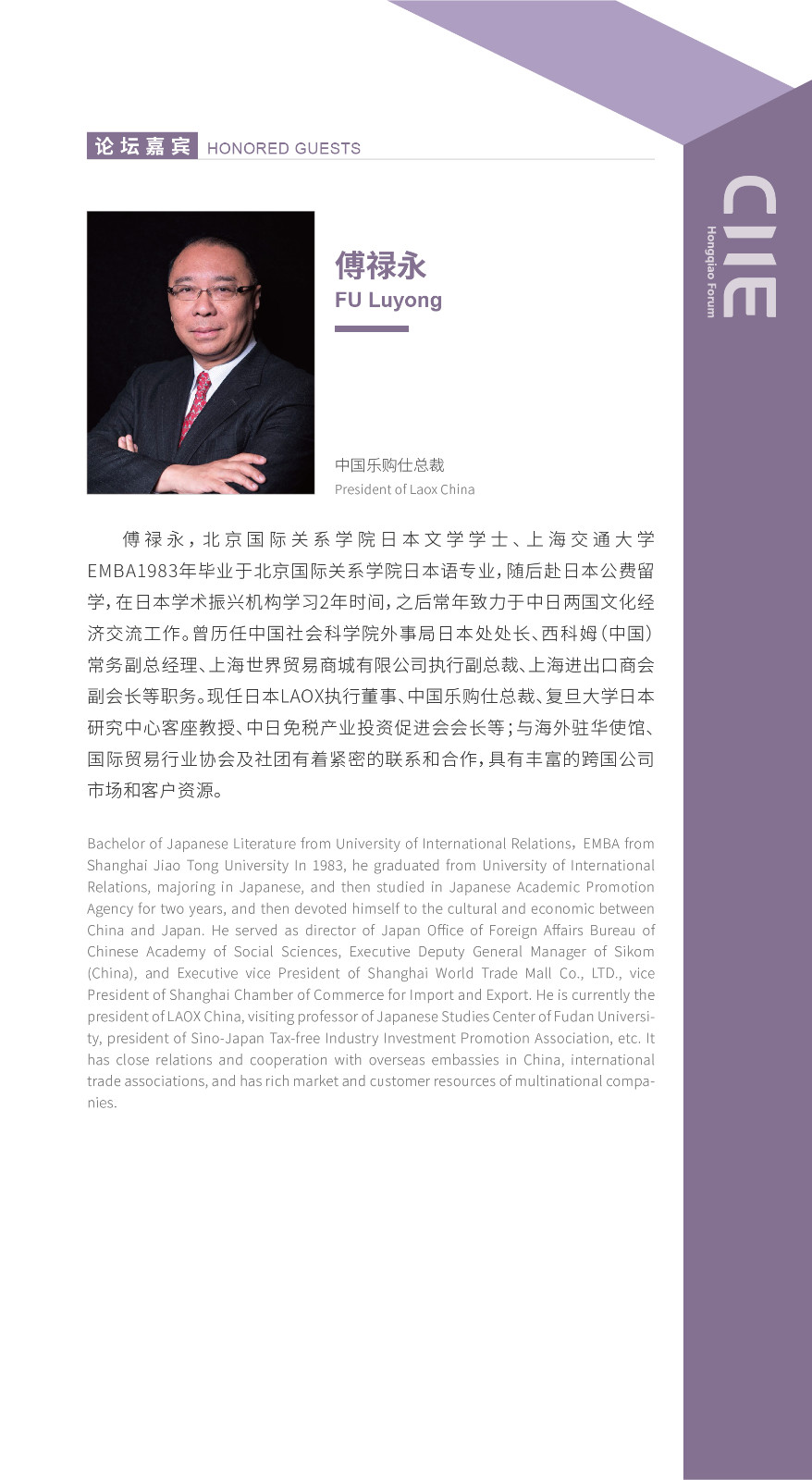 论坛嘉宾 HONORED GUESTS

CIIE
Hongqiao Forum

傅禄永
FU Luyong

中国乐购仕总裁
President of Laox China

傅禄永，北京国际关系学院日本文学学士、上海交通大学EMBA1983年毕业于北京国际关系学院日本语专业，随后赴日本公费留学，在日本学术振兴机构学习2年时间，之后常年致力于中日两国文化经济交流工作。曾历任中国社会科学院外事局日本处处长、西科姆（中国）常务副总经理、上海世界贸易商城有限公司执行副总裁、上海进出口商会副会长等职务。现任日本LAOX执行董事、中国乐购仕总裁、复旦大学日本研究中心客座教授、中日免税产业投资促进会会长等；与海外驻华使馆、国际贸易行业协会及社团有着紧密的联系和合作，具有丰富的跨国公司市场和客户资源。

Bachelor of Japanese Literature from University of International Relations，EMBA from Shanghai Jiao Tong University In 1983, he graduated from University of International Relations, majoring in Japanese, and then studied in Japanese Academic Promotion Agency for two years, and then devoted himself to the cultural and economic between China and Japan. He served as director of Japan Office of Foreign Affairs Bureau of Chinese Academy of Social Sciences, Executive Deputy General Manager of Sikom (China), and Executive vice President of Shanghai World Trade Mall Co., LTD., vice President of Shanghai Chamber of Commerce for Import and Export. He is currently the president of LAOX China, visiting professor of Japanese Studies Center of Fudan University, president of Sino-Japan Tax-free Industry Investment Promotion Association, etc. It has close relations and cooperation with overseas embassies in China, international trade associations, and has rich market and customer resources of multinational companies.